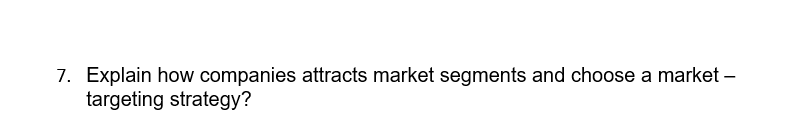 7. Explain how companies attracts market segments and choose a market – targeting strategy?